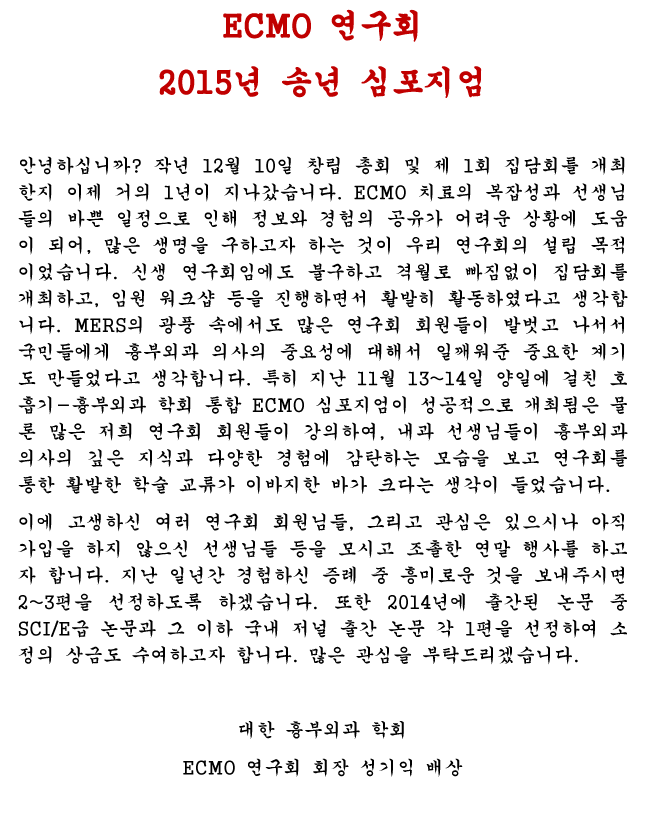 ECMO 연구회
2015년 송년 심포지엄

안녕하십니까? 작년 12월 10일 창립 총회 및 제 1회 집담회를 개최한지 이제 거의 1년이 지나갔습니다. ECMO 치료의 복잡성과 선생님들의 바쁜 일정으로 인해 정보와 경험의 공유가 어려운 상황에 도움이 되어, 많은 생명을 구하고자 하는 것이 우리 연구회의 설립 목적이었습니다. 신생 연구회임에도 불구하고 격월로 빠짐없이 집담회를 개최하고, 임원 워크샵 등을 진행하면서 활발히 활동하였다고 생각합니다. MERS의 광풍 속에서도 많은 연구회 회원들이 발벗고 나서서 국민들에게 흉부외과 의사의 중요성에 대해서 일깨워준 중요한 계기도 만들었다고 생각합니다. 특히 지난 11월 13~14일 양일에 걸친 호흡기-흉부외과 학회 통합 ECMO 심포지엄이 성공적으로 개최됨은 물론 많은 저희 연구회 회원들이 강의하여, 내과 선생님들이 흉부외과 의사의 깊은 지식과 다양한 경험에 감탄하는 모습을 보고 연구회를 통한 활발한 학술 교류가 이바지한 바가 크다는 생각이 들었습니다.

이에 고생하신 여러 연구회 회원님들, 그리고 관심은 있으시나 아직 가입을 하지 않으신 선생님들 등을 모시고 조촐한 연말 행사를 하고자 합니다. 지난 일년간 경험하신 증례 중 흥미로운 것을 보내주시면 2~3편을 선정하도록 하겠습니다. 또한 2014년에 출간된 논문 중 SCI/E급 논문과 그 이하 국내 저널 출간 논문 각 1편을 선정하여 소정의 상금도 수여하고자 합니다. 많은 관심을 부탁드리겠습니다.

대한 흉부외과 학회
ECMO 연구회 회장 성기익 배상